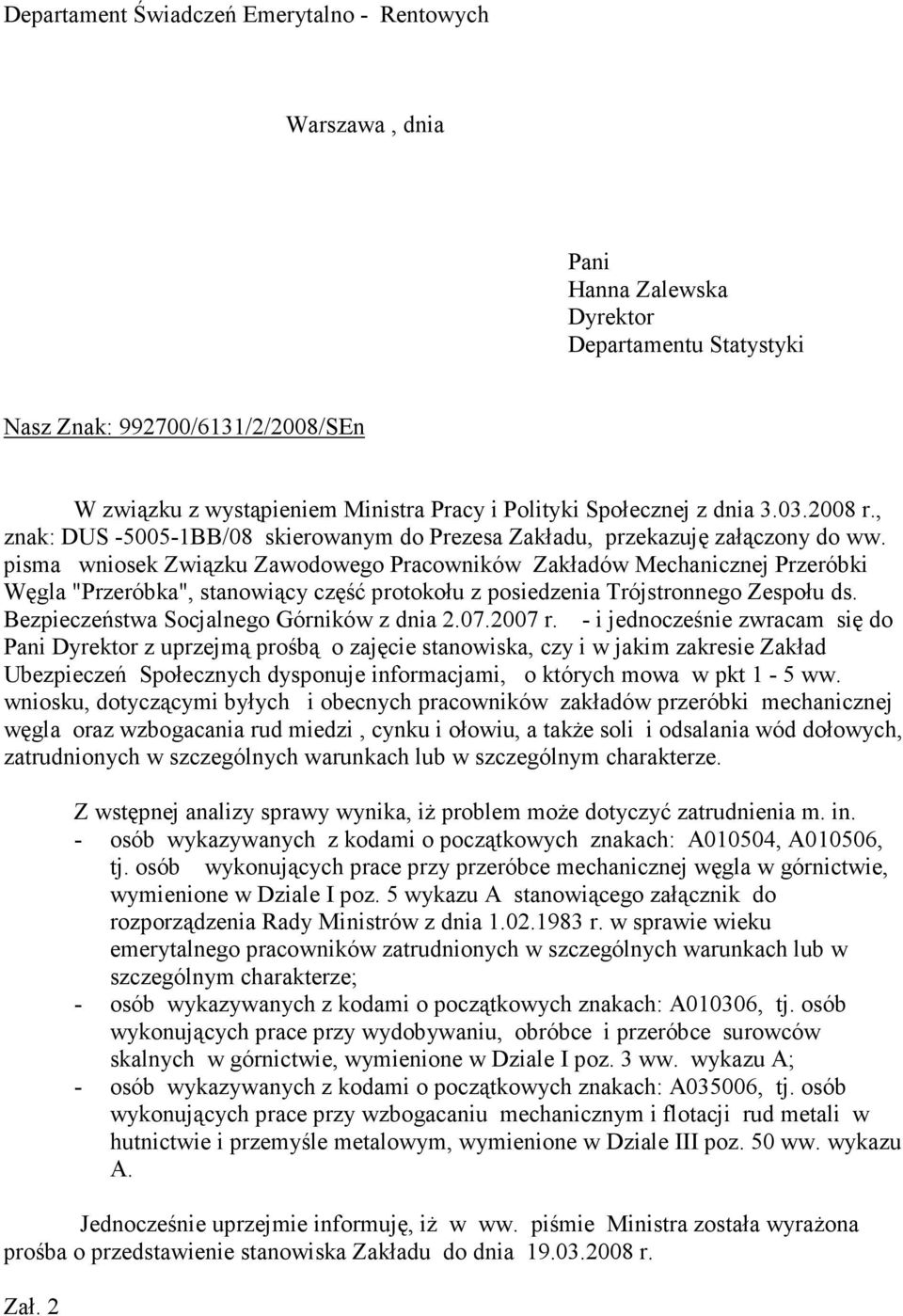 Departament Świadczeń Emerytalno - Rentowych

Warszawa , dnia

Pani
Hanna Zalewska
Dyrektor
Departamentu Statystyki

Nasz Znak: 992700/6131/2/2008/SEn

W związku z wystąpieniem Ministra Pracy i Polityki Społecznej z dnia 3.03.2008 r., znak: DUS -5005-1BB/08 skierowanym do Prezesa Zakładu, przekazuję załączony do ww. pisma wniosek Związku Zawodowego Pracowników Zakładów Mechanicznej Przeróbki Węgla "Przeróbka", stanowiący część protokołu z posiedzenia Trójstronnego Zespołu ds. Bezpieczeństwa Socjalnego Górników z dnia 2.07.2007 r. - i jednocześnie zwracam się do Pani Dyrektor z uprzejmą prośbą o zajęcie stanowiska, czy i w jakim zakresie Zakład Ubezpieczeń Społecznych dysponuje informacjami, o których mowa w pkt 1 - 5 ww. wniosku, dotyczącymi byłych i obecnych pracowników zakładów przeróbki mechanicznej węgla oraz wzbogacania rud miedzi , cynku i ołowiu, a także soli i odsalania wód dołowych, zatrudnionych w szczególnych warunkach lub w szczególnym charakterze.

Z wstępnej analizy sprawy wynika, iż problem może dotyczyć zatrudnienia m. in.
- osób wykazywanych z kodami o początkowych znakach: A010504, A010506, tj. osób wykonujących prace przy przeróbce mechanicznej węgla w górnictwie, wymienione w Dziale I poz. 5 wykazu A stanowiącego załącznik do rozporządzenia Rady Ministrów z dnia 1.02.1983 r. w sprawie wieku emerytalnego pracowników zatrudnionych w szczególnych warunkach lub w szczególnym charakterze;
- osób wykazywanych z kodami o początkowych znakach: A010306, tj. osób wykonujących prace przy wydobywaniu, obróbce i przeróbce surowców skalnych w górnictwie, wymienione w Dziale I poz. 3 ww. wykazu A;
- osób wykazywanych z kodami o początkowych znakach: A035006, tj. osób wykonujących prace przy wzbogacaniu mechanicznym i flotacji rud metali w hutnictwie i przemyśle metalowym, wymienione w Dziale III poz. 50 ww. wykazu A.

Jednocześnie uprzejmie informuję, iż w ww. piśmie Ministra została wyrażona prośba o przedstawienie stanowiska Zakładu do dnia 19.03.2008 r.

Zał. 2